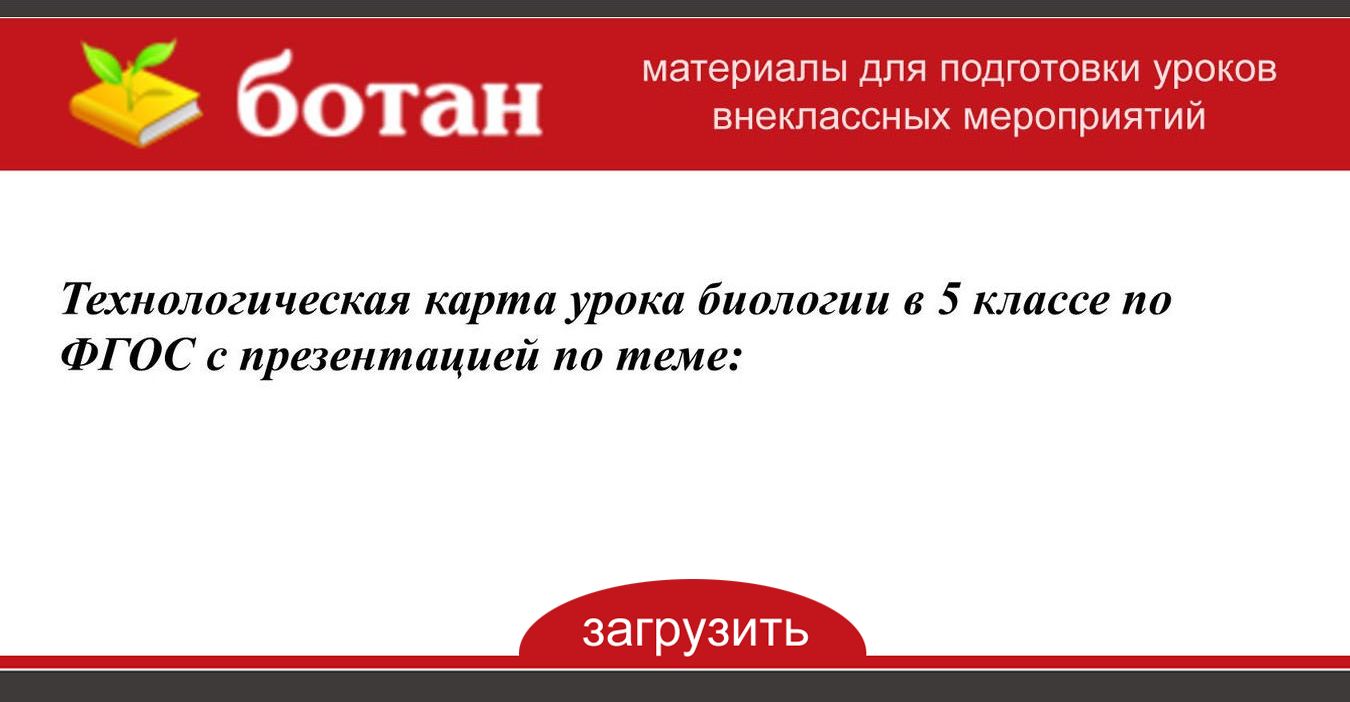 ботан

материалы для подготовки уроков внеклассных мероприятий

Технологическая карта урока биологии в 5 классе по ФГОС с презентацией по теме:

загрузить